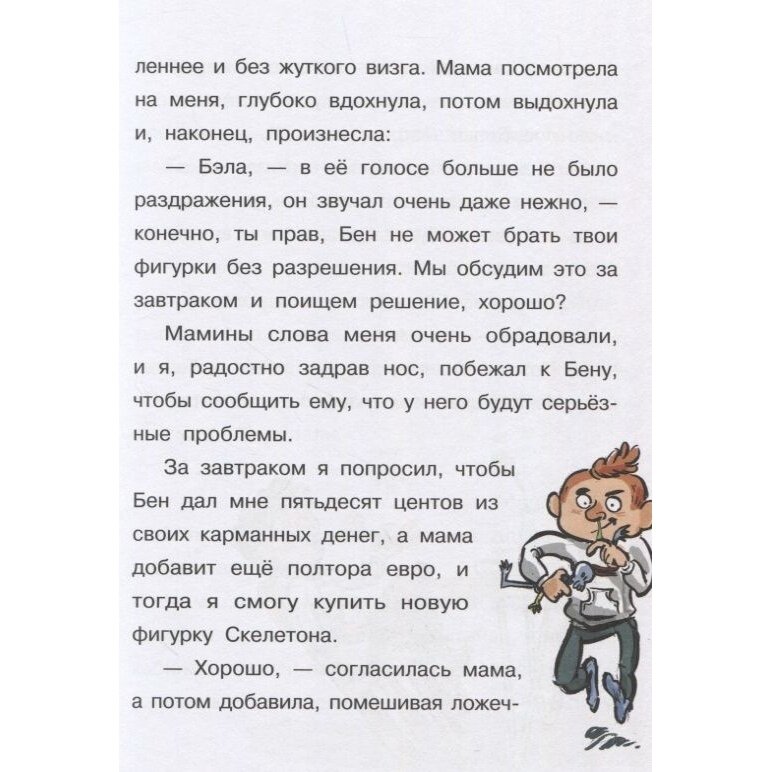 леннее и без жуткого визга. Мама посмотрела на меня, глубоко вдохнула, потом выдохнула и, наконец, произнесла:

— Бэла, — в её голосе больше не было раздражения, он звучал очень даже нежно, — конечно, ты прав, Бен не может брать твои фигурки без разрешения. Мы обсудим это за завтраком и поищем решение, хорошо?

Мамины слова меня очень обрадовали, и я, радостно задрав нос, побежал к Бену, чтобы сообщить ему, что у него будут серьёзные проблемы.

За завтраком я попросил, чтобы Бен дал мне пятьдесят центов из своих карманных денег, а мама добавит ещё полтора евро, и тогда я смогу купить новую фигурку Скелетона.

— Хорошо, — согласилась мама, а потом добавила, помешивая ложеч-